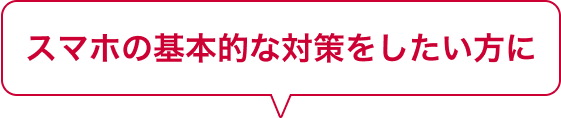 スマホの基本的な対策をしたい方に